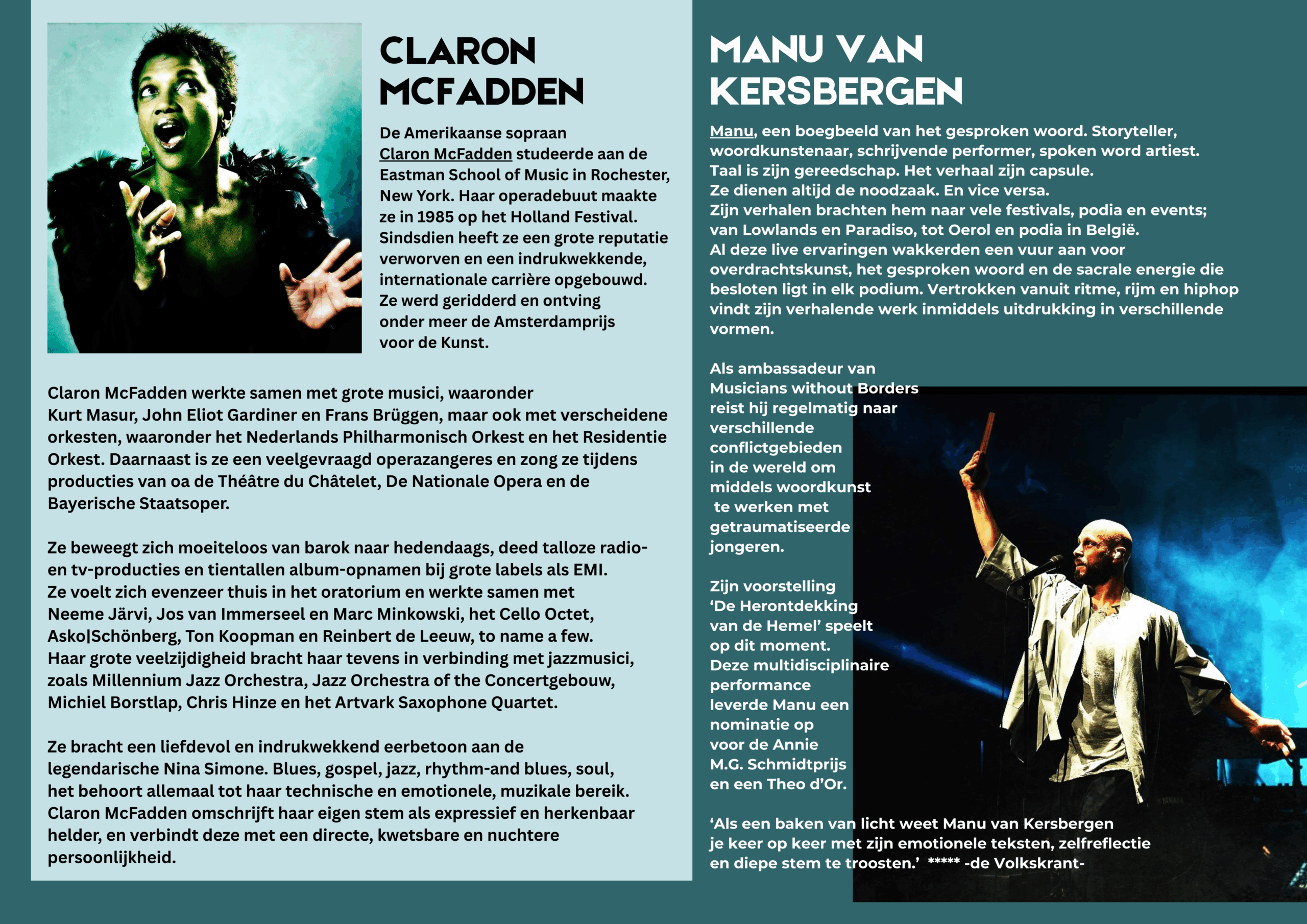 CLARON MCFADDEN

De Amerikaanse sopraan Claron McFadden studeerde aan de Eastman School of Music in Rochester, New York. Haar operadebuut maakte ze in 1985 op het Holland Festival. Sindsdien heeft ze een grote reputatie verworven en een indrukwekkende, internationale carrière opgebouwd. Ze werd geridderd en ontving onder meer de Amsterdamprijs voor de Kunst.

Claron McFadden werkte samen met grote musici, waaronder Kurt Masur, John Eliot Gardiner en Frans Brüggen, maar ook met verscheidene orkesten, waaronder het Nederlands Philharmonisch Orkest en het Residentie Orkest. Daarnaast is ze een veelgevraagd operazangeres en zong ze tijdens producties van oa de Théâtre du Châtelet, De Nationale Opera en de Bayerische Staatsoper.

Ze beweegt zich moeiteloos van barok naar hedendaags, deed talloze radio- en tv-producties en tientallen album-opnamen bij grote labels als EMI. Ze voelt zich evenzeer thuis in het oratorium en werkte samen met Neeme Järvi, Jos van Immerseel en Marc Minkowski, het Cello Octet, Asko|Schönberg, Ton Koopman en Reinbert de Leeuw, to name a few. Haar grote veelzijdigheid bracht haar tevens in verbinding met jazzmusici, zoals Millennium Jazz Orchestra, Jazz Orchestra of the Concertgebouw, Michiel Borstlap, Chris Hinze en het Artvark Saxophone Quartet.

Ze bracht een liefdevol en indrukwekkend eerbetoon aan de legendarische Nina Simone. Blues, gospel, jazz, rhythm-and blues, soul, het behoort allemaal tot haar technische en emotionele, muzikale bereik. Claron McFadden omschrijft haar eigen stem als expressief en herkenbaar helder, en verbindt deze met een directe, kwetsbare en nuchtere persoonlijkheid.

MANU VAN KERSBERGEN

Manu, een boegbeeld van het gesproken woord. Storyteller, woordkunstenaar, schrijvende performer, spoken word artiest.
Taal is zijn gereedschap. Het verhaal zijn capsule.
Ze dienen altijd de noodzaak. En vice versa.
Zijn verhalen brachten hem naar vele festivals, podia en events; van Lowlands en Paradiso, tot Oerol en podia in België.
Al deze live ervaringen wakkerden een vuur aan voor overdrachtskunst, het gesproken woord en de sacrale energie die besloten ligt in elk podium. Vertrokken vanuit ritme, rijm en hiphop vindt zijn verhalende werk inmiddels uitdrukking in verschillende vormen.

Als ambassadeur van Musicians without Borders reist hij regelmatig naar verschillende conflictgebieden in de wereld om middels woordkunst te werken met getraumatiseerde jongeren.

Zijn voorstelling 'De Herontdekking van de Hemel' speelt op dit moment. Deze multidisciplinaire performance leverde Manu een nominatie op voor de Annie M.G. Schmidtprijs en een Theo d'Or.

'Als een baken van licht weet Manu van Kersbergen je keer op keer met zijn emotionele teksten, zelfreflectie en diepe stem te troosten.' ***** -de Volkskrant-